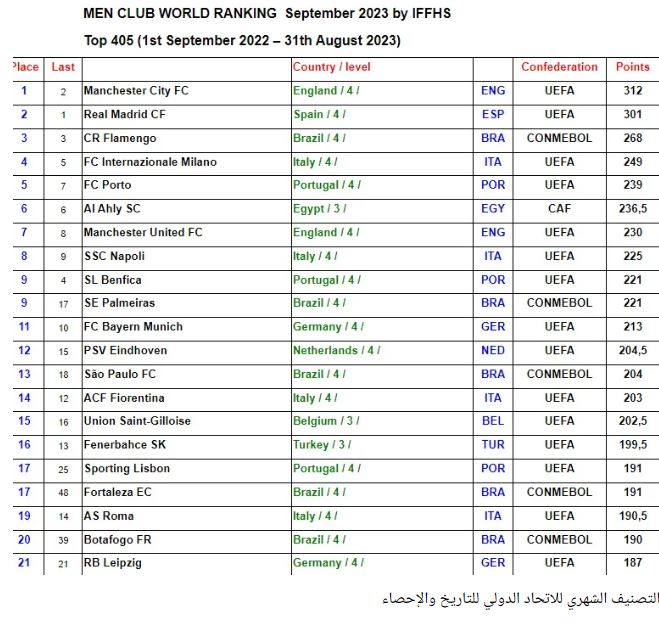 MEN CLUB WORLD RANKING September 2023 by IFFHS

Top 405 (1st September 2022 – 31th August 2023)

| Place | Last | | Country / level | | Confederation | Points |
|---|---|---|---|---|---|---|
| 1 | 2 | Manchester City FC | England / 4 / | ENG | UEFA | 312 |
| 2 | 1 | Real Madrid CF | Spain / 4 / | ESP | UEFA | 301 |
| 3 | 3 | CR Flamengo | Brazil / 4 / | BRA | CONMEBOL | 268 |
| 4 | 5 | FC Internazionale Milano | Italy / 4 / | ITA | UEFA | 249 |
| 5 | 7 | FC Porto | Portugal / 4 / | POR | UEFA | 239 |
| 6 | 6 | Al Ahly SC | Egypt / 3 / | EGY | CAF | 236,5 |
| 7 | 8 | Manchester United FC | England / 4 / | ENG | UEFA | 230 |
| 8 | 9 | SSC Napoli | Italy / 4 / | ITA | UEFA | 225 |
| 9 | 4 | SL Benfica | Portugal / 4 / | POR | UEFA | 221 |
| 9 | 17 | SE Palmeiras | Brazil / 4 / | BRA | CONMEBOL | 221 |
| 11 | 10 | FC Bayern Munich | Germany / 4 / | GER | UEFA | 213 |
| 12 | 15 | PSV Eindhoven | Netherlands / 4 / | NED | UEFA | 204,5 |
| 13 | 18 | São Paulo FC | Brazil / 4 / | BRA | CONMEBOL | 204 |
| 14 | 12 | ACF Fiorentina | Italy / 4 / | ITA | UEFA | 203 |
| 15 | 16 | Union Saint-Gilloise | Belgium / 3 / | BEL | UEFA | 202,5 |
| 16 | 13 | Fenerbahce SK | Turkey / 3 / | TUR | UEFA | 199,5 |
| 17 | 25 | Sporting Lisbon | Portugal / 4 / | POR | UEFA | 191 |
| 17 | 48 | Fortaleza EC | Brazil / 4 / | BRA | CONMEBOL | 191 |
| 19 | 14 | AS Roma | Italy / 4 / | ITA | UEFA | 190,5 |
| 20 | 39 | Botafogo FR | Brazil / 4 / | BRA | CONMEBOL | 190 |
| 21 | 21 | RB Leipzig | Germany / 4 / | GER | UEFA | 187 |

التصنيف الشهري للاتحاد الدولي للتاريخ والإحصاء